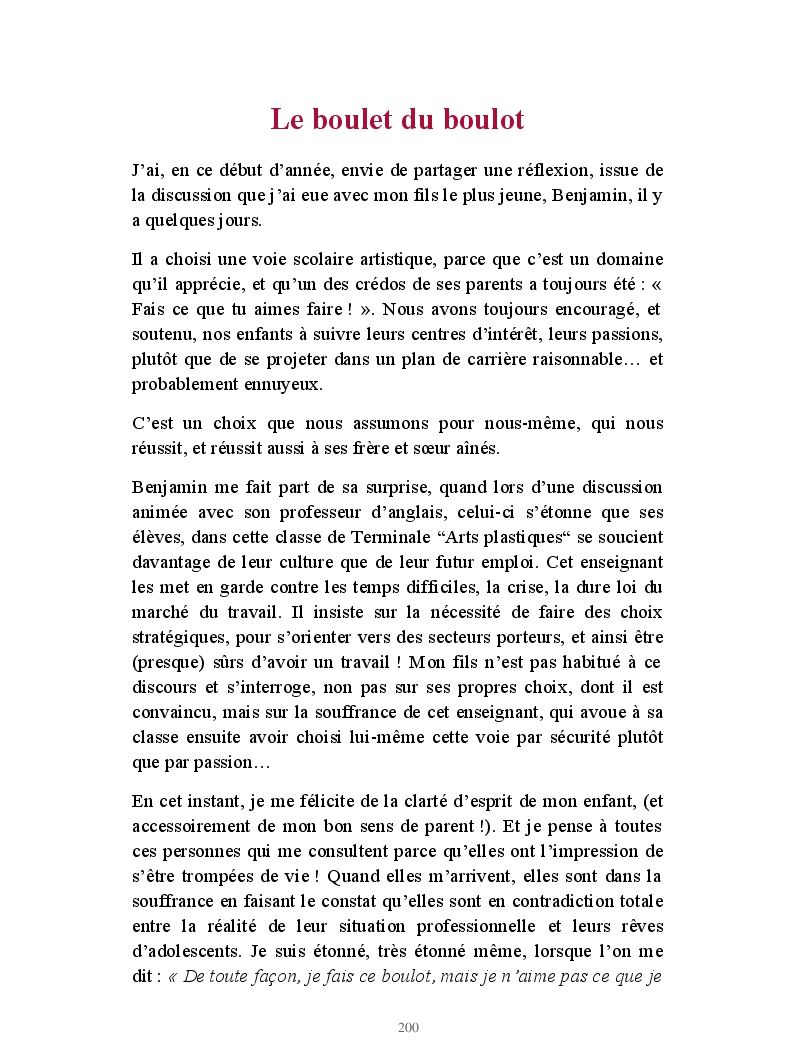 Le boulet du boulot

J'ai, en ce début d'année, envie de partager une réflexion, issue de la discussion que j'ai eue avec mon fils le plus jeune, Benjamin, il y a quelques jours.

Il a choisi une voie scolaire artistique, parce que c'est un domaine qu'il apprécie, et qu'un des crédos de ses parents a toujours été : « Fais ce que tu aimes faire ! ». Nous avons toujours encouragé, et soutenu, nos enfants à suivre leurs centres d'intérêt, leurs passions, plutôt que de se projeter dans un plan de carrière raisonnable… et probablement ennuyeux.

C'est un choix que nous assumons pour nous-même, qui nous réussit, et réussit aussi à ses frère et sœur aînés.

Benjamin me fait part de sa surprise, quand lors d'une discussion animée avec son professeur d'anglais, celui-ci s'étonne que ses élèves, dans cette classe de Terminale "Arts plastiques" se soucient davantage de leur culture que de leur futur emploi. Cet enseignant les met en garde contre les temps difficiles, la crise, la dure loi du marché du travail. Il insiste sur la nécessité de faire des choix stratégiques, pour s'orienter vers des secteurs porteurs, et ainsi être (presque) sûrs d'avoir un travail ! Mon fils n'est pas habitué à ce discours et s'interroge, non pas sur ses propres choix, dont il est convaincu, mais sur la souffrance de cet enseignant, qui avoue à sa classe ensuite avoir choisi lui-même cette voie par sécurité plutôt que par passion…

En cet instant, je me félicite de la clarté d'esprit de mon enfant, (et accessoirement de mon bon sens de parent !). Et je pense à toutes ces personnes qui me consultent parce qu'elles ont l'impression de s'être trompées de vie ! Quand elles m'arrivent, elles sont dans la souffrance en faisant le constat qu'elles sont en contradiction totale entre la réalité de leur situation professionnelle et leurs rêves d'adolescents. Je suis étonné, très étonné même, lorsque l'on me dit : « De toute façon, je fais ce boulot, mais je n'aime pas ce que je

200